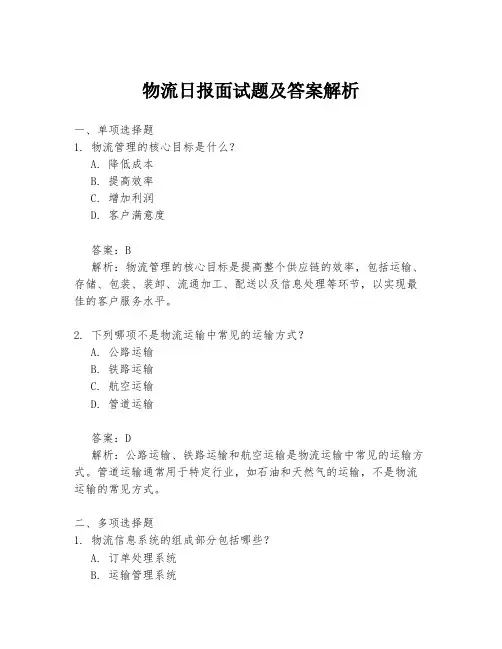 物流日报面试题及答案解析

一、单项选择题
1. 物流管理的核心目标是什么？
A. 降低成本
B. 提高效率
C. 增加利润
D. 客户满意度

答案：B
解析：物流管理的核心目标是提高整个供应链的效率，包括运输、存储、包装、装卸、流通加工、配送以及信息处理等环节，以实现最佳的客户服务水平。

2. 下列哪项不是物流运输中常见的运输方式？
A. 公路运输
B. 铁路运输
C. 航空运输
D. 管道运输

答案：D
解析：公路运输、铁路运输和航空运输是物流运输中常见的运输方式。管道运输通常用于特定行业，如石油和天然气的运输，不是物流运输的常见方式。

二、多项选择题
1. 物流信息系统的组成部分包括哪些？
A. 订单处理系统
B. 运输管理系统